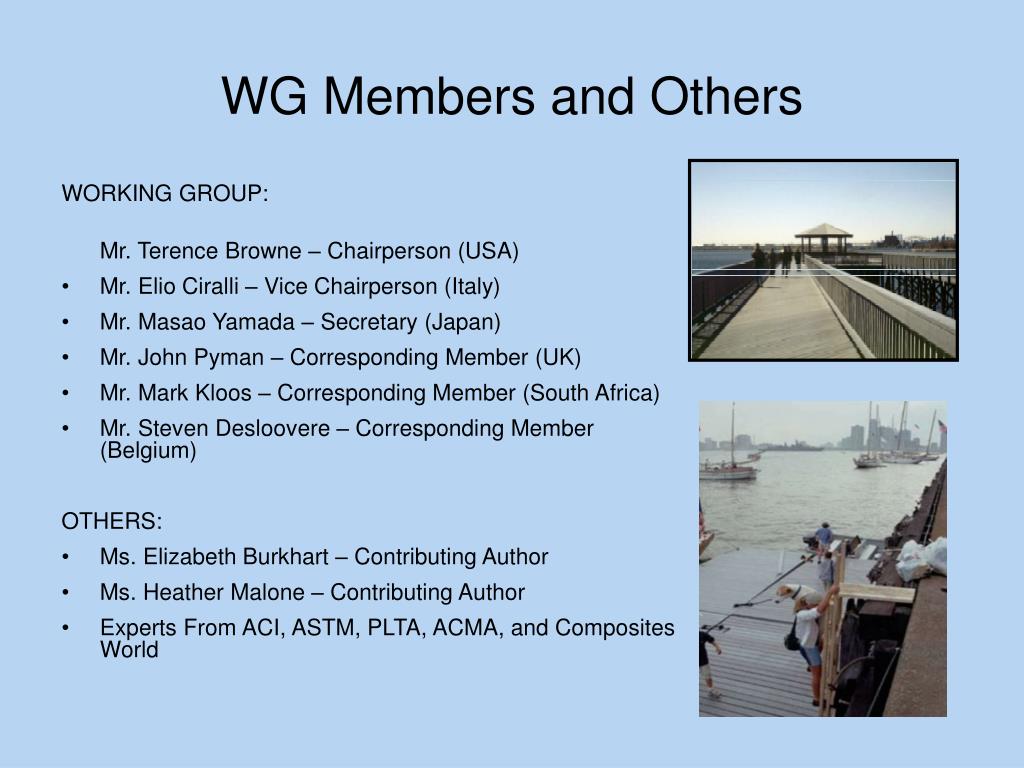 WG Members and Others

WORKING GROUP:

Mr. Terence Browne – Chairperson (USA)
• Mr. Elio Ciralli – Vice Chairperson (Italy)
• Mr. Masao Yamada – Secretary (Japan)
• Mr. John Pyman – Corresponding Member (UK)
• Mr. Mark Kloos – Corresponding Member (South Africa)
• Mr. Steven Desloovere – Corresponding Member (Belgium)

OTHERS:
• Ms. Elizabeth Burkhart – Contributing Author
• Ms. Heather Malone – Contributing Author
• Experts From ACI, ASTM, PLTA, ACMA, and Composites World